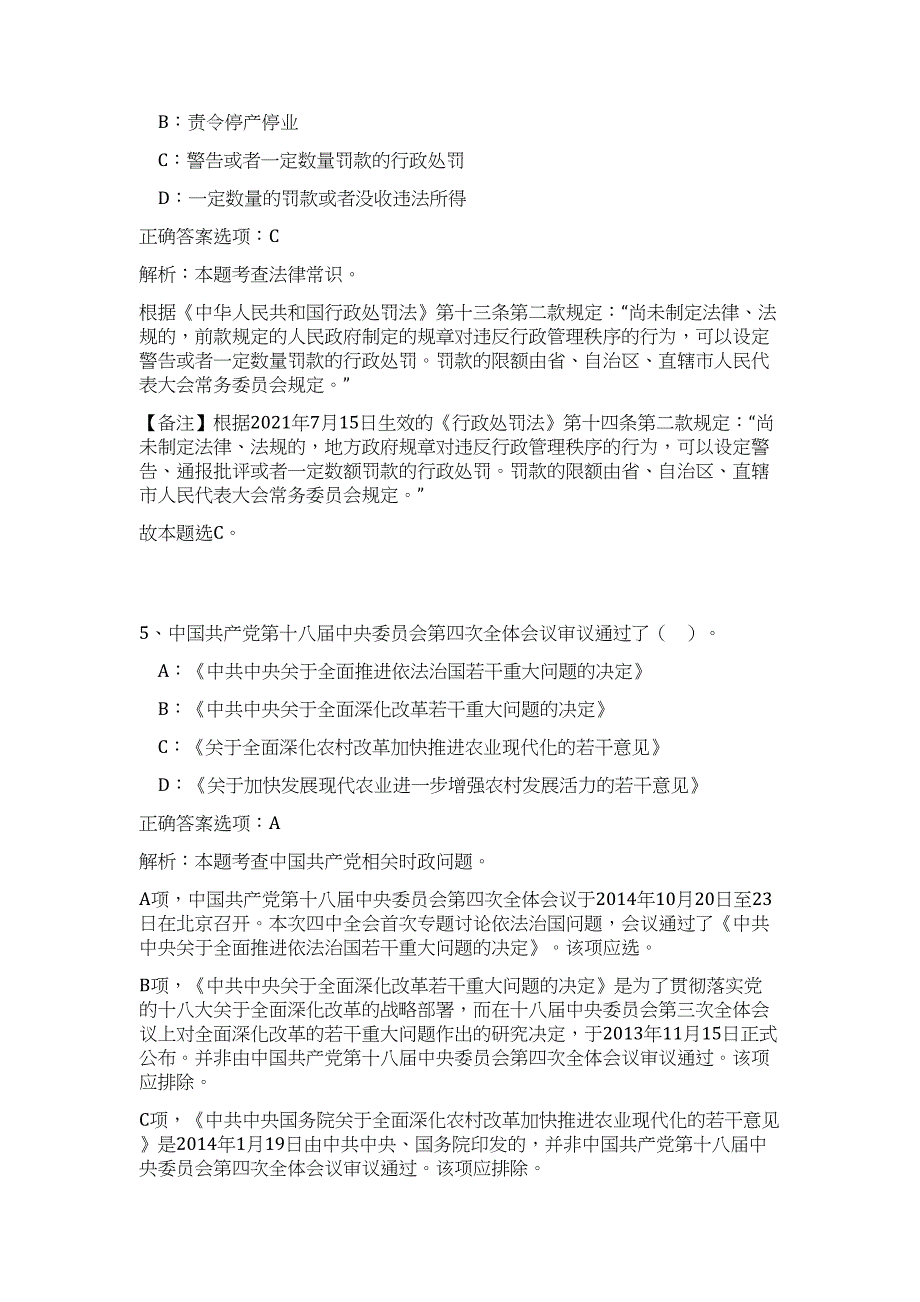 B：责令停产停业

C：警告或者一定数量罚款的行政处罚

D：一定数量的罚款或者没收违法所得

正确答案选项：C

解析：本题考查法律常识。

根据《中华人民共和国行政处罚法》第十三条第二款规定：“尚未制定法律、法规的，前款规定的人民政府制定的规章对违反行政管理秩序的行为，可以设定警告或者一定数量罚款的行政处罚。罚款的限额由省、自治区、直辖市人民代表大会常务委员会规定。”

【备注】根据2021年7月15日生效的《行政处罚法》第十四条第二款规定：“尚未制定法律、法规的，地方政府规章对违反行政管理秩序的行为，可以设定警告、通报批评或者一定数额罚款的行政处罚。罚款的限额由省、自治区、直辖市人民代表大会常务委员会规定。”

故本题选C。

5、中国共产党第十八届中央委员会第四次全体会议审议通过了（ ）。

A：《中共中央关于全面推进依法治国若干重大问题的决定》

B：《中共中央关于全面深化改革若干重大问题的决定》

C：《关于全面深化农村改革加快推进农业现代化的若干意见》

D：《关于加快发展现代农业进一步增强农村发展活力的若干意见》

正确答案选项：A

解析：本题考查中国共产党相关时政问题。

A项，中国共产党第十八届中央委员会第四次全体会议于2014年10月20日至23日在北京召开。本次四中全会首次专题讨论依法治国问题，会议通过了《中共中央关于全面推进依法治国若干重大问题的决定》。该项应选。

B项，《中共中央关于全面深化改革若干重大问题的决定》是为了贯彻落实党的十八大关于全面深化改革的战略部署，而在十八届中央委员会第三次全体会议上对全面深化改革的若干重大问题作出的研究决定，于2013年11月15日正式公布。并非由中国共产党第十八届中央委员会第四次全体会议审议通过。该项应排除。

C项，《中共中央国务院关于全面深化农村改革加快推进农业现代化的若干意见》是2014年1月19日由中共中央、国务院印发的，并非中国共产党第十八届中央委员会第四次全体会议审议通过。该项应排除。